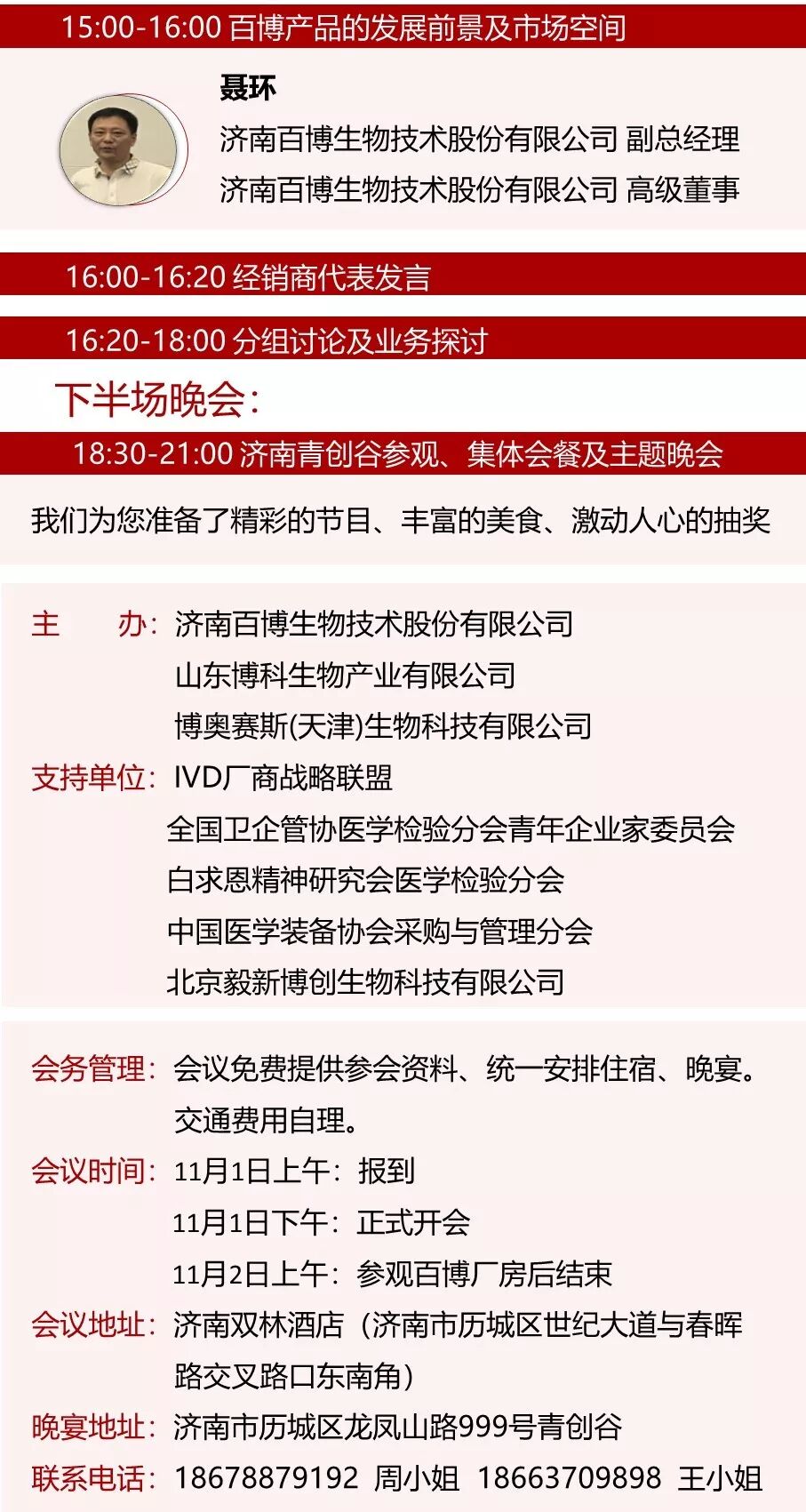 15:00-16:00 百博产品的发展前景及市场空间

聂环
济南百博生物技术股份有限公司 副总经理
济南百博生物技术股份有限公司 高级董事

16:00-16:20 经销商代表发言

16:20-18:00 分组讨论及业务探讨

下半场晚会：

18:30-21:00 济南青创谷参观、集体会餐及主题晚会

我们为您准备了精彩的节目、丰富的美食、激动人心的抽奖

主　　办：济南百博生物技术股份有限公司
山东博科生物产业有限公司
博奥赛斯(天津)生物科技有限公司

支持单位：IVD厂商战略联盟
全国卫企管协医学检验分会青年企业家委员会
白求恩精神研究会医学检验分会
中国医学装备协会采购与管理分会
北京毅新博创生物科技有限公司

会务管理：会议免费提供参会资料、统一安排住宿、晚宴。交通费用自理。

会议时间：11月1日上午：报到
11月1日下午：正式开会
11月2日上午：参观百博厂房后结束

会议地址：济南双林酒店（济南市历城区世纪大道与春晖路交叉路口东南角）

晚宴地址：济南市历城区龙凤山路999号青创谷

联系电话：18678879192 周小姐 18663709898 王小姐